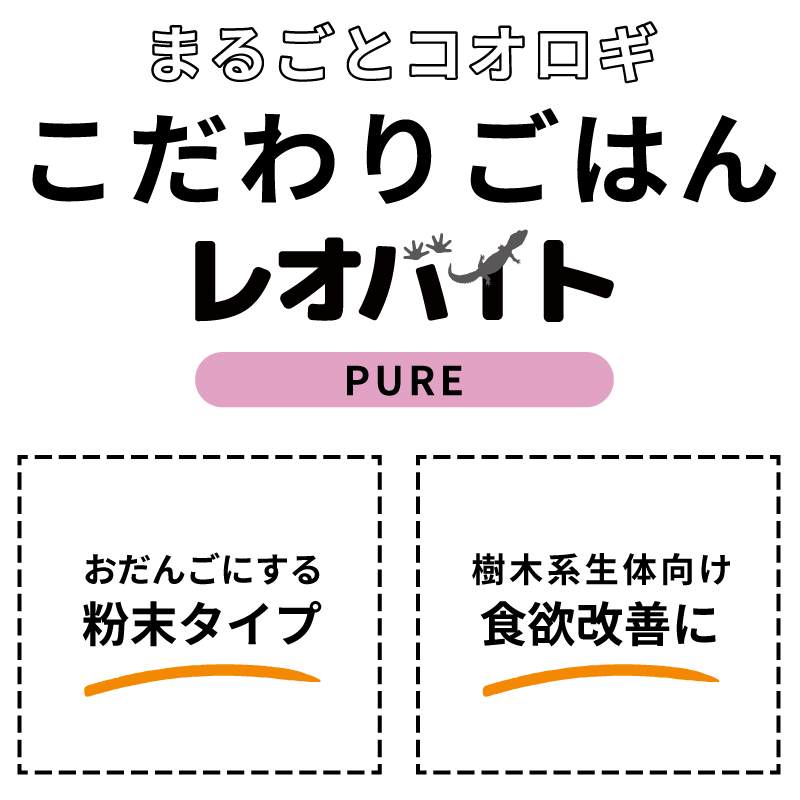 まるごとコオロギ
こだわりごはん
レオバイト

PURE

おだんごにする
粉末タイプ

樹木系生体向け
食欲改善に